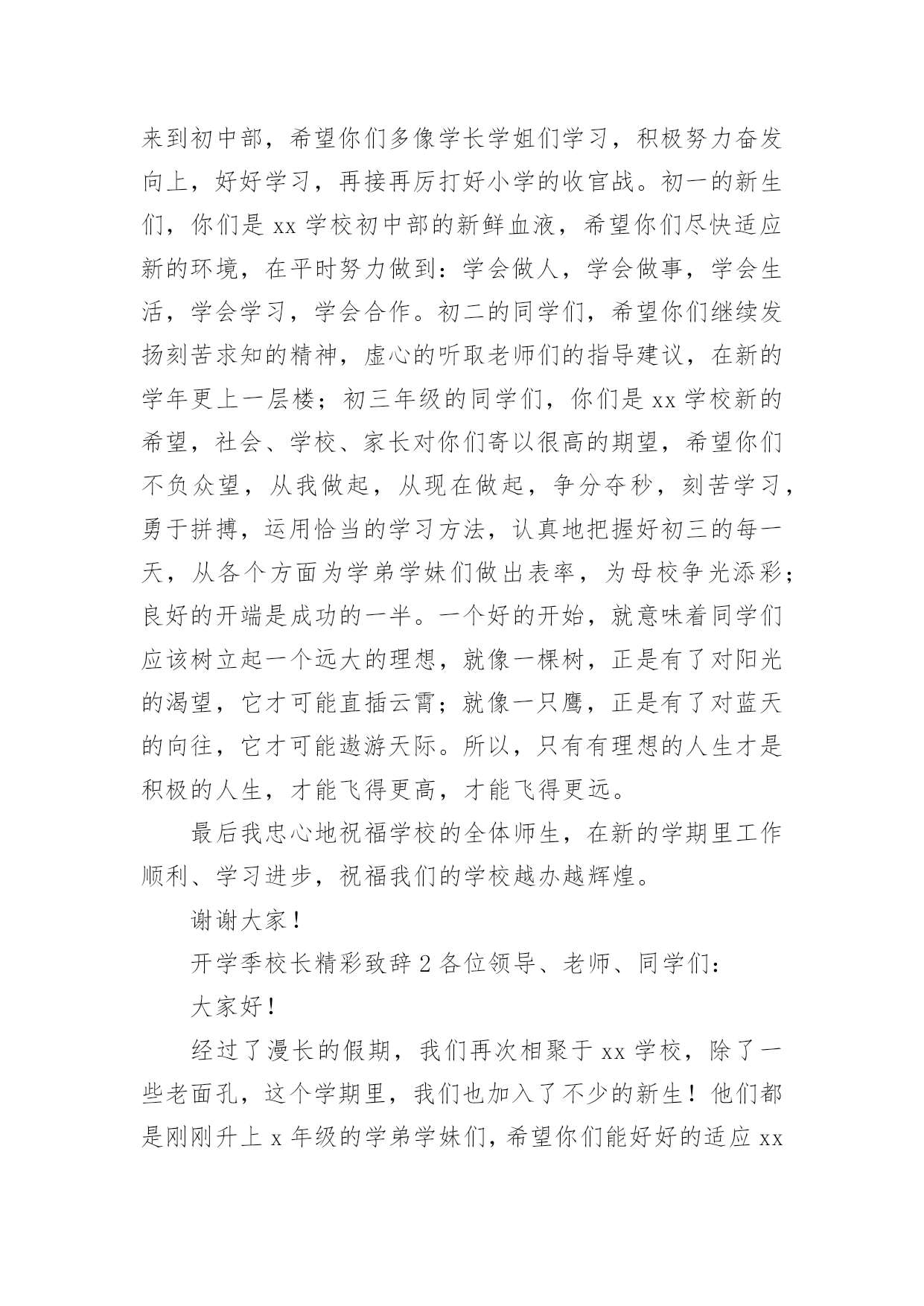 来到初中部，希望你们多像学长学姐们学习，积极努力奋发向上，好好学习，再接再厉打好小学的收官战。初一的新生们，你们是 xx 学校初中部的新鲜血液，希望你们尽快适应新的环境，在平时努力做到：学会做人，学会做事，学会生活，学会学习，学会合作。初二的同学们，希望你们继续发扬刻苦求知的精神，虚心的听取老师们的指导建议，在新的学年更上一层楼；初三年级的同学们，你们是 xx 学校新的希望，社会、学校、家长对你们寄以很高的期望，希望你们不负众望，从我做起，从现在做起，争分夺秒，刻苦学习，勇于拼搏，运用恰当的学习方法，认真地把握好初三的每一天，从各个方面为学弟学妹们做出表率，为母校争光添彩；良好的开端是成功的一半。一个好的开始，就意味着同学们应该树立起一个远大的理想，就像一棵树，正是有了对阳光的渴望，它才可能直插云霄；就像一只鹰，正是有了对蓝天的向往，它才可能遨游天际。所以，只有有理想的人生才是积极的人生，才能飞得更高，才能飞得更远。

最后我忠心地祝福学校的全体师生，在新的学期里工作顺利、学习进步，祝福我们的学校越办越辉煌。

谢谢大家！

开学季校长精彩致辞 2 各位领导、老师、同学们：

大家好！

经过了漫长的假期，我们再次相聚于 xx 学校，除了一些老面孔，这个学期里，我们也加入了不少的新生！他们都是刚刚升上 x 年级的学弟学妹们，希望你们能好好的适应 xx